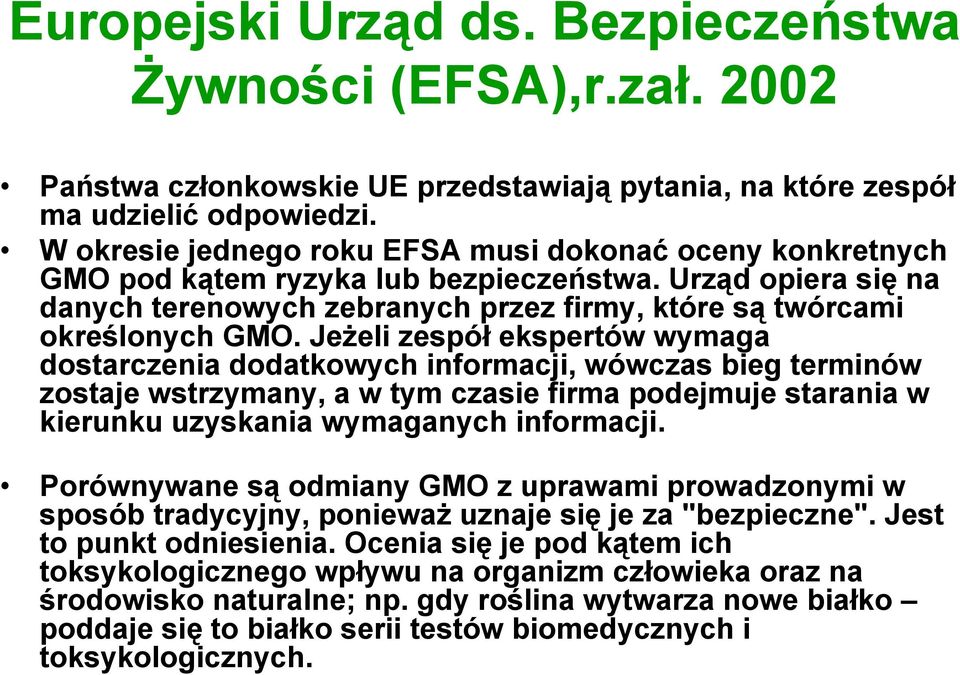 Europejski Urząd ds. Bezpieczeństwa Żywności (EFSA),r.zał. 2002

• Państwa członkowskie UE przedstawiają pytania, na które zespół ma udzielić odpowiedzi.
• W okresie jednego roku EFSA musi dokonać oceny konkretnych GMO pod kątem ryzyka lub bezpieczeństwa. Urząd opiera się na danych terenowych zebranych przez firmy, które są twórcami określonych GMO. Jeżeli zespół ekspertów wymaga dostarczenia dodatkowych informacji, wówczas bieg terminów zostaje wstrzymany, a w tym czasie firma podejmuje starania w kierunku uzyskania wymaganych informacji.

• Porównywane są odmiany GMO z uprawami prowadzonymi w sposób tradycyjny, ponieważ uznaje się je za "bezpieczne". Jest to punkt odniesienia. Ocenia się je pod kątem ich toksykologicznego wpływu na organizm człowieka oraz na środowisko naturalne; np. gdy roślina wytwarza nowe białko – poddaje się to białko serii testów biomedycznych i toksykologicznych.